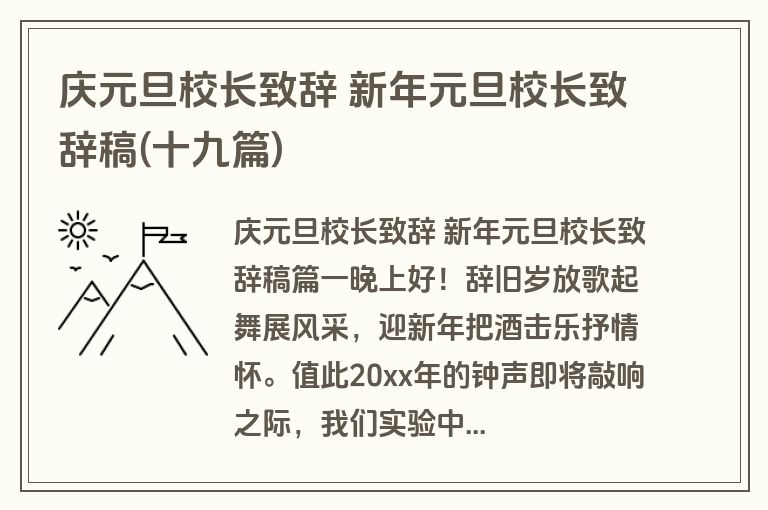 庆元旦校长致辞 新年元旦校长致辞稿(十九篇)

庆元旦校长致辞 新年元旦校长致辞稿篇一晚上好！辞旧岁放歌起舞展风采，迎新年把酒击乐抒情怀。值此20xx年的钟声即将敲响之际，我们实验中...